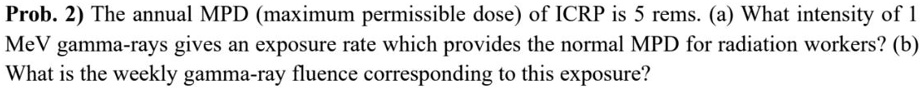 **Prob. 2)** The annual MPD (maximum permissible dose) of ICRP is 5 rems. (a) What intensity of 1 MeV gamma-rays gives an exposure rate which provides the normal MPD for radiation workers? (b) What is the weekly gamma-ray fluence corresponding to this exposure?